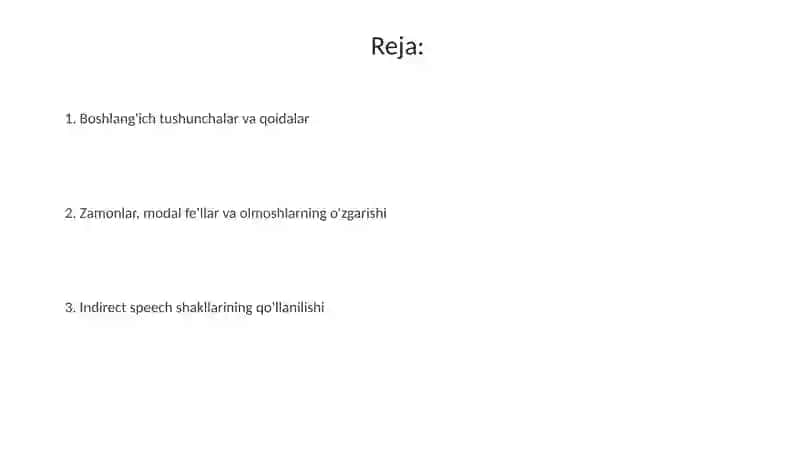 Reja:

1. Boshlang'ich tushunchalar va qoidalar

2. Zamonlar, modal fe'llar va olmoshlarning o'zgarishi

3. Indirect speech shakllarining qo'llanilishi